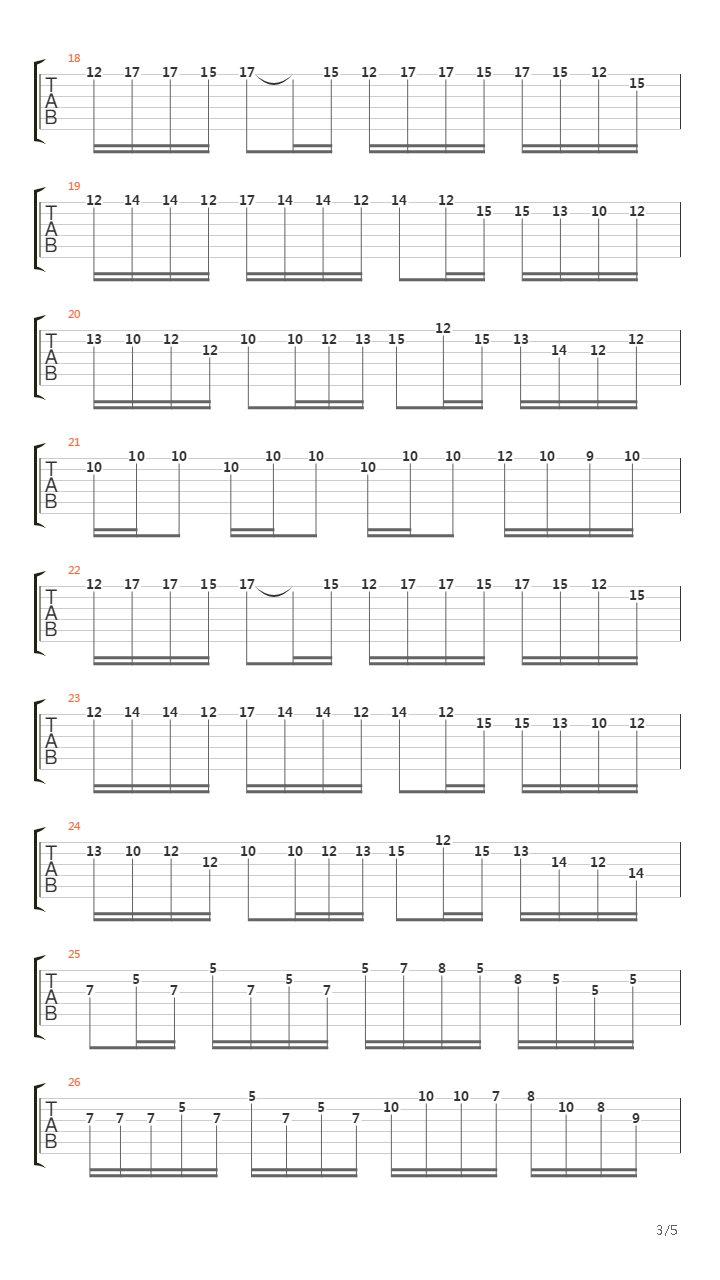 18
T
A
B
12 17 17 15 17 15 12 17 17 15 17 15 12 15

19
T
A
B
12 14 14 12 17 14 14 12 14 12 15 15 13 10 12

20
T
A
B
13 10 12 12 10 10 12 13 15 12 15 13 14 12 12

21
T
A
B
10 10 10 10 10 10 10 10 10 12 10 9 10

22
T
A
B
12 17 17 15 17 15 12 17 17 15 17 15 12 15

23
T
A
B
12 14 14 12 17 14 14 12 14 12 15 15 13 10 12

24
T
A
B
13 10 12 12 10 10 12 13 15 12 15 13 14 12 14

25
T
A
B
7 5 7 5 7 5 7 5 7 8 5 8 5 5 5

26
T
A
B
7 7 7 5 7 5 7 5 7 10 10 10 7 8 10 8 9

3/5